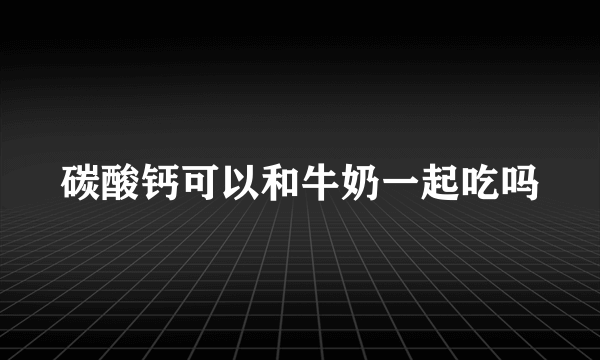 碳酸钙可以和牛奶一起吃吗